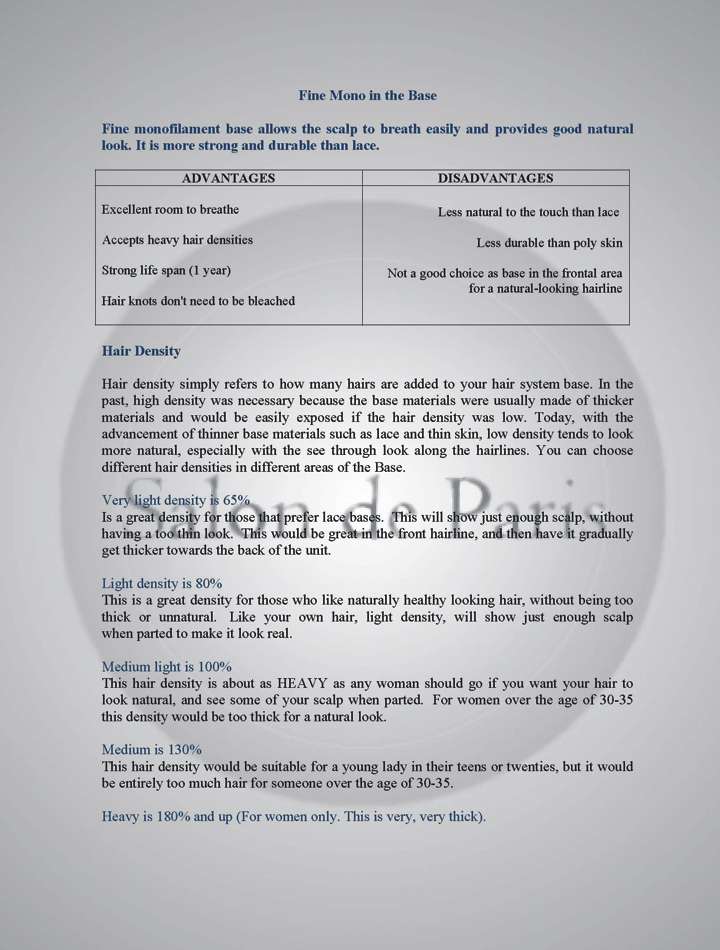 Fine Mono in the Base

Fine monofilament base allows the scalp to breath easily and provides good natural look. It is more strong and durable than lace.

| ADVANTAGES | DISADVANTAGES |
|---|---|
| Excellent room to breathe | Less natural to the touch than lace |
| Accepts heavy hair densities | Less durable than poly skin |
| Strong life span (1 year) | Not a good choice as base in the frontal area for a natural-looking hairline |
| Hair knots don't need to be bleached | |

Hair Density

Hair density simply refers to how many hairs are added to your hair system base. In the past, high density was necessary because the base materials were usually made of thicker materials and would be easily exposed if the hair density was low. Today, with the advancement of thinner base materials such as lace and thin skin, low density tends to look more natural, especially with the see through look along the hairlines. You can choose different hair densities in different areas of the Base.

Very light density is 65%
Is a great density for those that prefer lace bases. This will show just enough scalp, without having a too thin look. This would be great in the front hairline, and then have it gradually get thicker towards the back of the unit.

Light density is 80%
This is a great density for those who like naturally healthy looking hair, without being too thick or unnatural. Like your own hair, light density, will show just enough scalp when parted to make it look real.

Medium light is 100%
This hair density is about as HEAVY as any woman should go if you want your hair to look natural, and see some of your scalp when parted. For women over the age of 30-35 this density would be too thick for a natural look.

Medium is 130%
This hair density would be suitable for a young lady in their teens or twenties, but it would be entirely too much hair for someone over the age of 30-35.

Heavy is 180% and up (For women only. This is very, very thick).

Salon de Paris